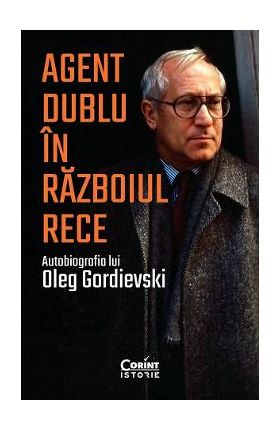 AGENT DUBLU ÎN RĂZBOIUL RECE

Autobiografia lui
Oleg Gordievski

Corint
ISTORIE